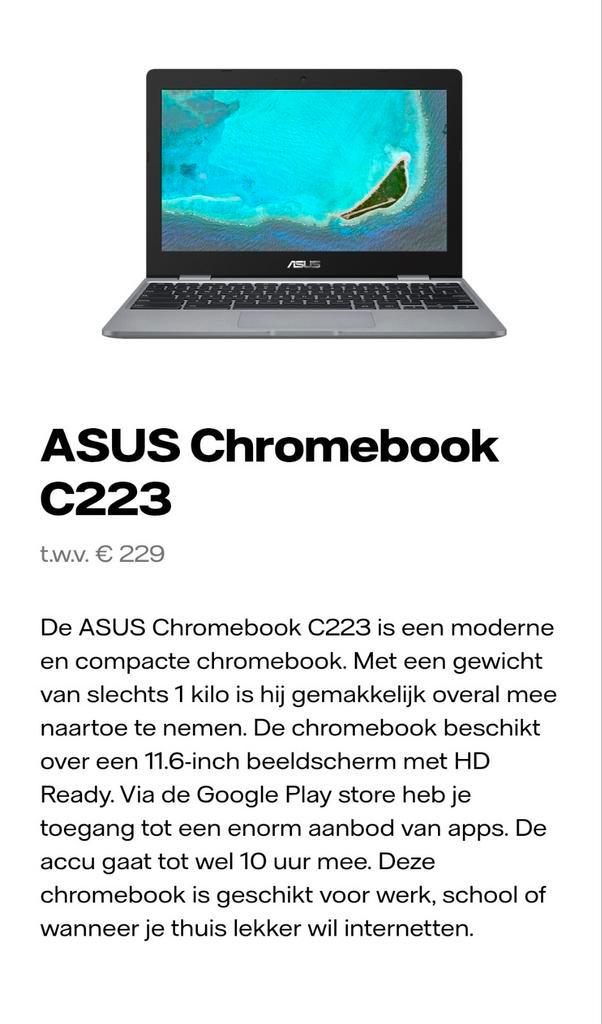 ASUS

ASUS Chromebook C223

t.w.v. € 229

De ASUS Chromebook C223 is een moderne en compacte chromebook. Met een gewicht van slechts 1 kilo is hij gemakkelijk overal mee naartoe te nemen. De chromebook beschikt over een 11.6-inch beeldscherm met HD Ready. Via de Google Play store heb je toegang tot een enorm aanbod van apps. De accu gaat tot wel 10 uur mee. Deze chromebook is geschikt voor werk, school of wanneer je thuis lekker wil internetten.